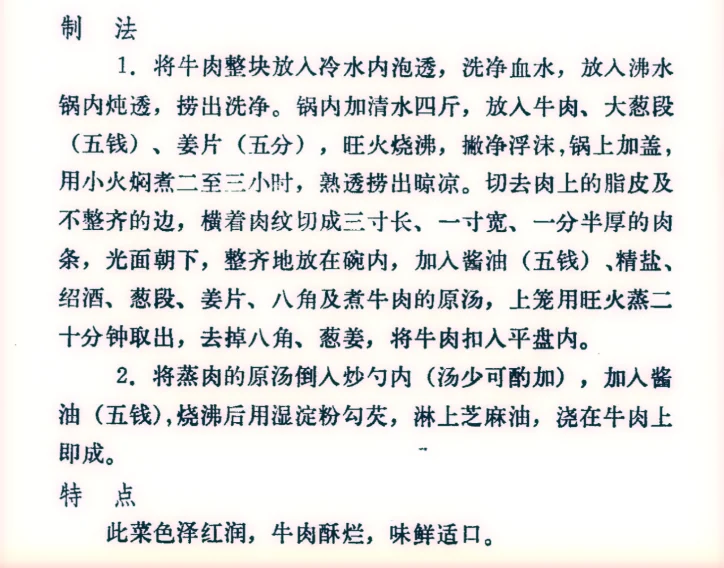 制　法

1．将牛肉整块放入冷水内泡透，洗净血水，放入沸水锅内炖透，捞出洗净。锅内加清水四斤，放入牛肉、大葱段（五钱）、姜片（五分），旺火烧沸，撇净浮沫，锅上加盖，用小火焖煮二至三小时，熟透捞出晾凉。切去肉上的脂皮及不整齐的边，横着肉纹切成三寸长、一寸宽、一分半厚的肉条，光面朝下，整齐地放在碗内，加入酱油（五钱）、精盐、绍酒、葱段、姜片、八角及煮牛肉的原汤，上笼用旺火蒸二十分钟取出，去掉八角、葱姜，将牛肉扣入平盘内。

2．将蒸肉的原汤倒入炒勺内（汤少可酌加），加入酱油（五钱），烧沸后用湿淀粉勾芡，淋上芝麻油，浇在牛肉上即成。

特　点

此菜色泽红润，牛肉酥烂，味鲜适口。